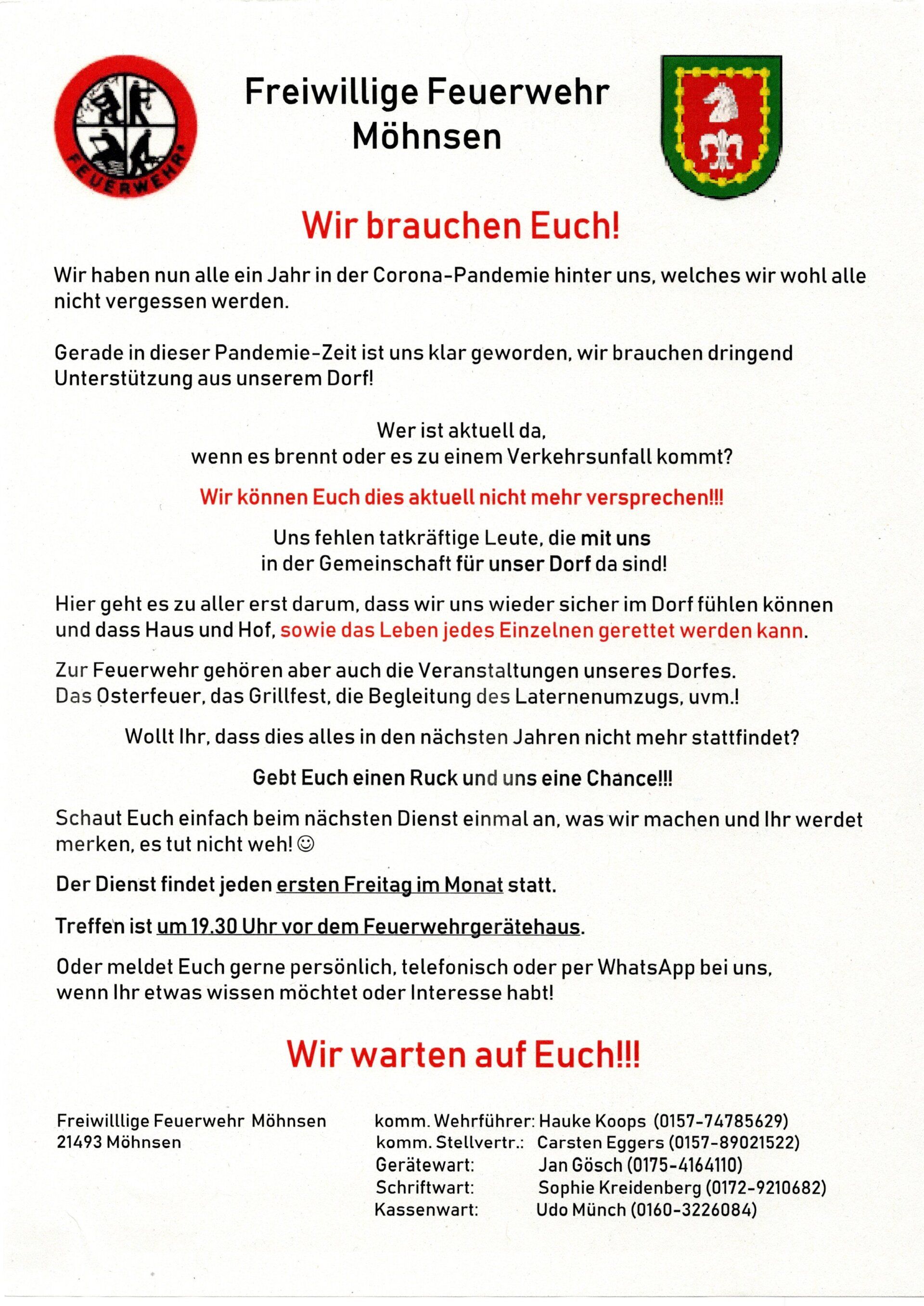 FEUERWEHR

Freiwillige Feuerwehr
Möhnsen

Wir brauchen Euch!

Wir haben nun alle ein Jahr in der Corona-Pandemie hinter uns, welches wir wohl alle nicht vergessen werden.

Gerade in dieser Pandemie-Zeit ist uns klar geworden, wir brauchen dringend Unterstützung aus unserem Dorf!

Wer ist aktuell da,
wenn es brennt oder es zu einem Verkehrsunfall kommt?

Wir können Euch dies aktuell nicht mehr versprechen!!!

Uns fehlen tatkräftige Leute, die mit uns
in der Gemeinschaft für unser Dorf da sind!

Hier geht es zu aller erst darum, dass wir uns wieder sicher im Dorf fühlen können und dass Haus und Hof, sowie das Leben jedes Einzelnen gerettet werden kann.

Zur Feuerwehr gehören aber auch die Veranstaltungen unseres Dorfes.
Das Osterfeuer, das Grillfest, die Begleitung des Laternenumzugs, uvm.!

Wollt Ihr, dass dies alles in den nächsten Jahren nicht mehr stattfindet?

Gebt Euch einen Ruck und uns eine Chance!!!

Schaut Euch einfach beim nächsten Dienst einmal an, was wir machen und Ihr werdet merken, es tut nicht weh! ☺

Der Dienst findet jeden ersten Freitag im Monat statt.

Treffen ist um 19.30 Uhr vor dem Feuerwehrgerätehaus.

Oder meldet Euch gerne persönlich, telefonisch oder per WhatsApp bei uns, wenn Ihr etwas wissen möchtet oder Interesse habt!

Wir warten auf Euch!!!

Freiwilllige Feuerwehr Möhnsen
21493 Möhnsen

komm. Wehrführer: Hauke Koops (0157-74785629)
komm. Stellvertr.: Carsten Eggers (0157-89021522)
Gerätewart: Jan Gösch (0175-4164110)
Schriftwart: Sophie Kreidenberg (0172-9210682)
Kassenwart: Udo Münch (0160-3226084)